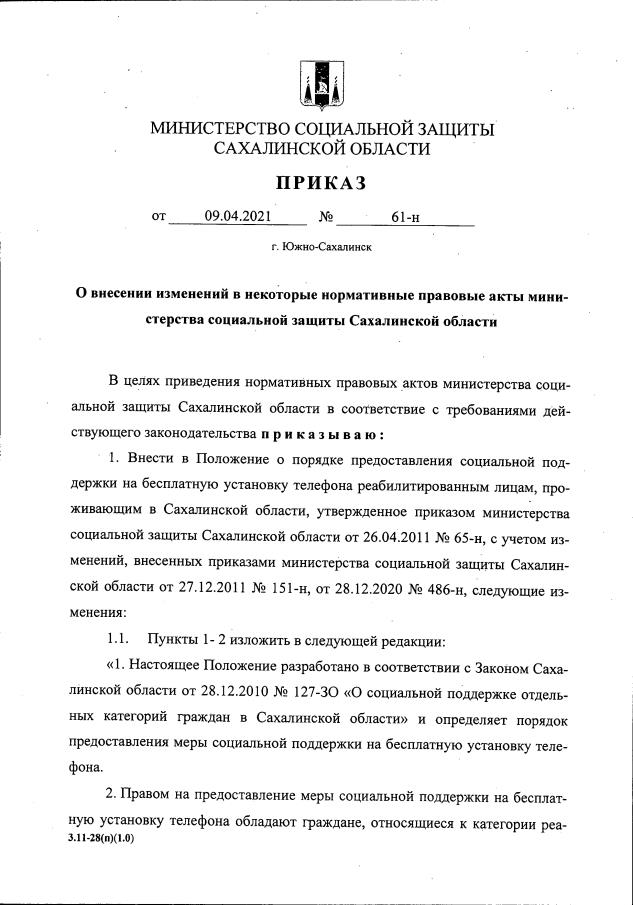 МИНИСТЕРСТВО СОЦИАЛЬНОЙ ЗАЩИТЫ САХАЛИНСКОЙ ОБЛАСТИ

ПРИКАЗ

от 09.04.2021 № 61-н

г. Южно-Сахалинск

О внесении изменений в некоторые нормативные правовые акты министерства социальной защиты Сахалинской области

В целях приведения нормативных правовых актов министерства социальной защиты Сахалинской области в соответствие с требованиями действующего законодательства приказываю:

1. Внести в Положение о порядке предоставления социальной поддержки на бесплатную установку телефона реабилитированным лицам, проживающим в Сахалинской области, утвержденное приказом министерства социальной защиты Сахалинской области от 26.04.2011 № 65-н, с учетом изменений, внесенных приказами министерства социальной защиты Сахалинской области от 27.12.2011 № 151-н, от 28.12.2020 № 486-н, следующие изменения:

1.1. Пункты 1- 2 изложить в следующей редакции:

«1. Настоящее Положение разработано в соответствии с Законом Сахалинской области от 28.12.2010 № 127-ЗО «О социальной поддержке отдельных категорий граждан в Сахалинской области» и определяет порядок предоставления меры социальной поддержки на бесплатную установку телефона.

2. Правом на предоставление меры социальной поддержки на бесплатную установку телефона обладают граждане, относящиеся к категории реа-

3.11-28(п)(1.0)